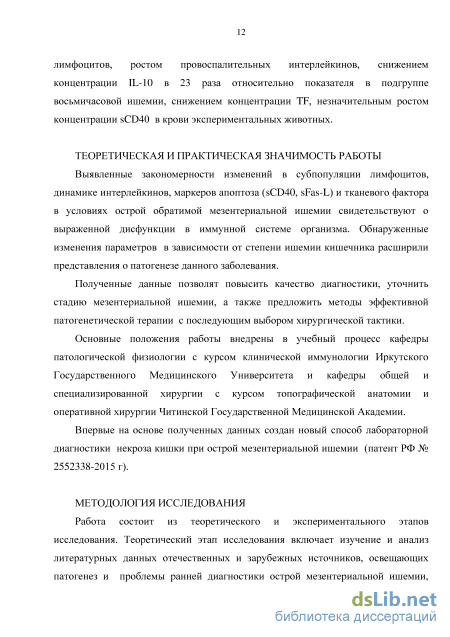 12

лимфоцитов, ростом провоспалительных интерлейкинов, снижением концентрации IL-10 в 23 раза относительно показателя в подгруппе восьмичасовой ишемии, снижением концентрации TF, незначительным ростом концентрации sCD40 в крови экспериментальных животных.

ТЕОРЕТИЧЕСКАЯ И ПРАКТИЧЕСКАЯ ЗНАЧИМОСТЬ РАБОТЫ

Выявленные закономерности изменений в субпопуляции лимфоцитов, динамике интерлейкинов, маркеров апоптоза (sCD40, sFas-L) и тканевого фактора в условиях острой обратимой мезентериальной ишемии свидетельствуют о выраженной дисфункции в иммунной системе организма. Обнаруженные изменения параметров в зависимости от степени ишемии кишечника расширили представления о патогенезе данного заболевания.

Полученные данные позволят повысить качество диагностики, уточнить стадию мезентериальной ишемии, а также предложить методы эффективной патогенетической терапии с последующим выбором хирургической тактики.

Основные положения работы внедрены в учебный процесс кафедры патологической физиологии с курсом клинической иммунологии Иркутского Государственного Медицинского Университета и кафедры общей и специализированной хирургии с курсом топографической анатомии и оперативной хирургии Читинской Государственной Медицинской Академии.

Впервые на основе полученных данных создан новый способ лабораторной диагностики некроза кишки при острой мезентериальной ишемии (патент РФ № 2552338-2015 г).

МЕТОДОЛОГИЯ ИССЛЕДОВАНИЯ

Работа состоит из теоретического и экспериментального этапов исследования. Теоретический этап исследования включает изучение и анализ литературных данных отечественных и зарубежных источников, освещающих патогенез и проблемы ранней диагностики острой мезентериальной ишемии,

dsLib.net
библиотека диссертаций